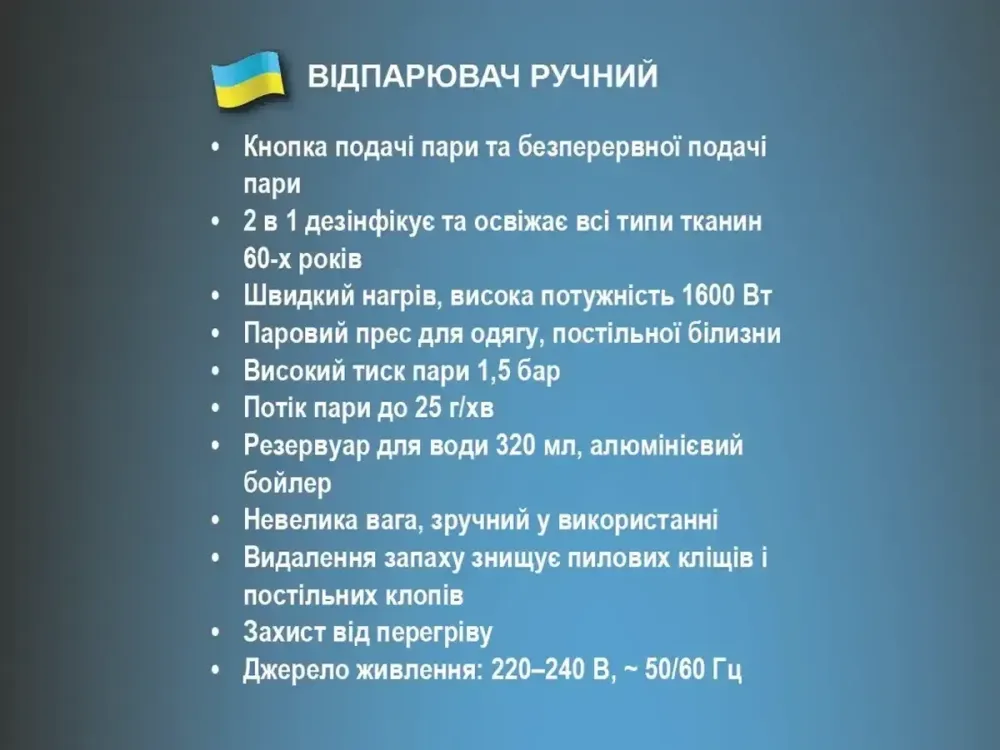 ВІДПАРЮВАЧ РУЧНИЙ

• Кнопка подачі пари та безперервної подачі пари
• 2 в 1 дезінфікує та освіжає всі типи тканин 60-х років
• Швидкий нагрів, висока потужність 1600 Вт
• Паровий прес для одягу, постільної білизни
• Високий тиск пари 1,5 бар
• Потік пари до 25 г/хв
• Резервуар для води 320 мл, алюмінієвий бойлер
• Невелика вага, зручний у використанні
• Видалення запаху знищує пилових кліщів і постільних клопів
• Захист від перегріву
• Джерело живлення: 220–240 В, ~ 50/60 Гц